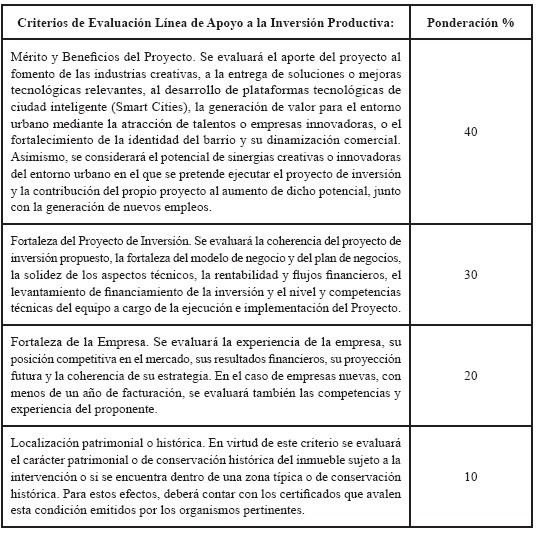 | Criterios de Evaluación Línea de Apoyo a la Inversión Productiva: | Ponderación % |
|---|---|
| Mérito y Beneficios del Proyecto. Se evaluará el aporte del proyecto al fomento de las industrias creativas, a la entrega de soluciones o mejoras tecnológicas relevantes, al desarrollo de plataformas tecnológicas de ciudad inteligente (Smart Cities), la generación de valor para el entorno urbano mediante la atracción de talentos o empresas innovadoras, o el fortalecimiento de la identidad del barrio y su dinamización comercial. Asimismo, se considerará el potencial de sinergias creativas o innovadoras del entorno urbano en el que se pretende ejecutar el proyecto de inversión y la contribución del propio proyecto al aumento de dicho potencial, junto con la generación de nuevos empleos. | 40 |
| Fortaleza del Proyecto de Inversión. Se evaluará la coherencia del proyecto de inversión propuesto, la fortaleza del modelo de negocio y del plan de negocios, la solidez de los aspectos técnicos, la rentabilidad y flujos financieros, el levantamiento de financiamiento de la inversión y el nivel y competencias técnicas del equipo a cargo de la ejecución e implementación del Proyecto. | 30 |
| Fortaleza de la Empresa. Se evaluará la experiencia de la empresa, su posición competitiva en el mercado, sus resultados financieros, su proyección futura y la coherencia de su estrategia. En el caso de empresas nuevas, con menos de un año de facturación, se evaluará también las competencias y experiencia del proponente. | 20 |
| Localización patrimonial o histórica. En virtud de este criterio se evaluará el carácter patrimonial o de conservación histórica del inmueble sujeto a la intervención o si se encuentra dentro de una zona típica o de conservación histórica. Para estos efectos, deberá contar con los certificados que avalen esta condición emitidos por los organismos pertinentes. | 10 |